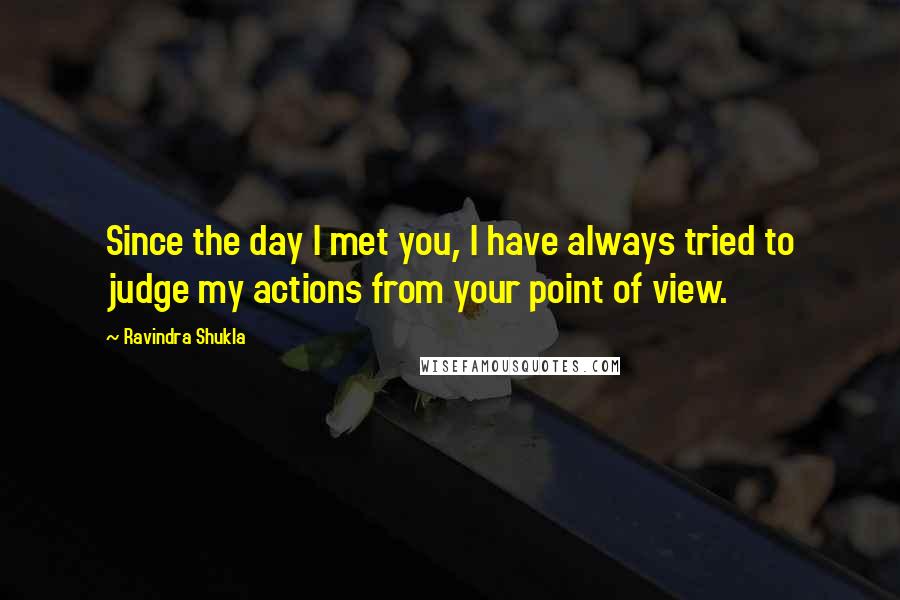 Since the day I met you, I have always tried to judge my actions from your point of view.

~ Ravindra Shukla

WISEFAMOUSQUOTES.COM